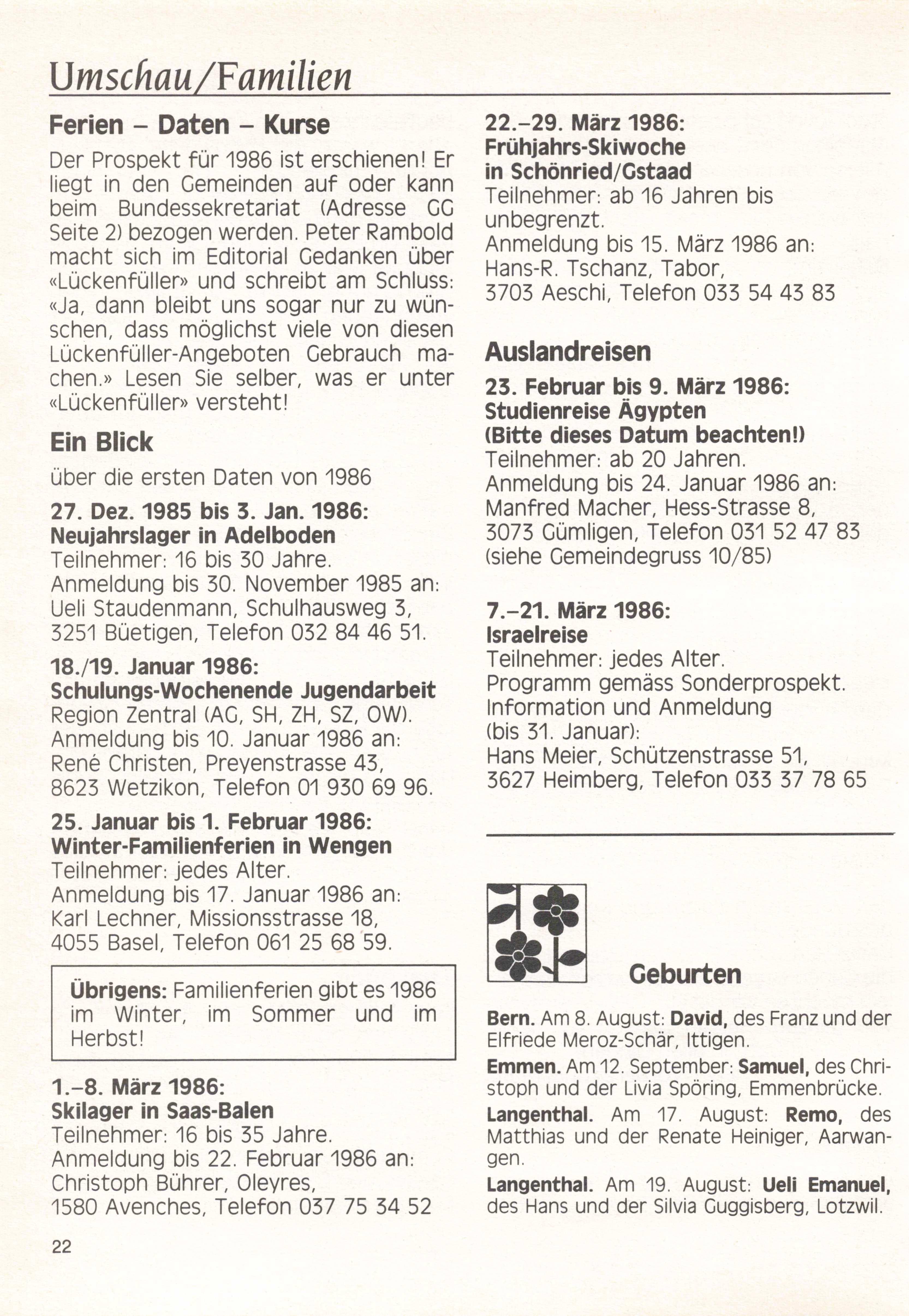 Umschau/Familien

Ferien – Daten – Kurse

Der Prospekt für 1986 ist erschienen! Er liegt in den Gemeinden auf oder kann beim Bundessekretariat (Adresse GG Seite 2) bezogen werden. Peter Rambold macht sich im Editorial Gedanken über «Lückenfüller» und schreibt am Schluss: «Ja, dann bleibt uns sogar nur zu wünschen, dass möglichst viele von diesen Lückenfüller-Angeboten Gebrauch machen.» Lesen Sie selber, was er unter «Lückenfüller» versteht!

Ein Blick

über die ersten Daten von 1986

27. Dez. 1985 bis 3. Jan. 1986:
Neujahrslager in Adelboden
Teilnehmer: 16 bis 30 Jahre.
Anmeldung bis 30. November 1985 an:
Ueli Staudenmann, Schulhausweg 3,
3251 Büetigen, Telefon 032 84 46 51.

18./19. Januar 1986:
Schulungs-Wochenende Jugendarbeit
Region Zentral (AG, SH, ZH, SZ, OW).
Anmeldung bis 10. Januar 1986 an:
René Christen, Preyenstrasse 43,
8623 Wetzikon, Telefon 01 930 69 96.

25. Januar bis 1. Februar 1986:
Winter-Familienferien in Wengen
Teilnehmer: jedes Alter.
Anmeldung bis 17. Januar 1986 an:
Karl Lechner, Missionsstrasse 18,
4055 Basel, Telefon 061 25 68 59.

Übrigens: Familienferien gibt es 1986 im Winter, im Sommer und im Herbst!

1.–8. März 1986:
Skilager in Saas-Balen
Teilnehmer: 16 bis 35 Jahre.
Anmeldung bis 22. Februar 1986 an:
Christoph Bührer, Oleyres,
1580 Avenches, Telefon 037 75 34 52

22.–29. März 1986:
Frühjahrs-Skiwoche
in Schönried/Gstaad
Teilnehmer: ab 16 Jahren bis unbegrenzt.
Anmeldung bis 15. März 1986 an:
Hans-R. Tschanz, Tabor,
3703 Aeschi, Telefon 033 54 43 83

Auslandreisen

23. Februar bis 9. März 1986:
Studienreise Ägypten
(Bitte dieses Datum beachten!)
Teilnehmer: ab 20 Jahren.
Anmeldung bis 24. Januar 1986 an:
Manfred Macher, Hess-Strasse 8,
3073 Gümligen, Telefon 031 52 47 83
(siehe Gemeindegruss 10/85)

7.–21. März 1986:
Israelreise
Teilnehmer: jedes Alter.
Programm gemäss Sonderprospekt.
Information und Anmeldung
(bis 31. Januar):
Hans Meier, Schützenstrasse 51,
3627 Heimberg, Telefon 033 37 78 65

Geburten

Bern. Am 8. August: David, des Franz und der Elfriede Meroz-Schär, Ittigen.

Emmen. Am 12. September: Samuel, des Christoph und der Livia Spöring, Emmenbrücke.

Langenthal. Am 17. August: Remo, des Matthias und der Renate Heiniger, Aarwangen.

Langenthal. Am 19. August: Ueli Emanuel, des Hans und der Silvia Guggisberg, Lotzwil.

22